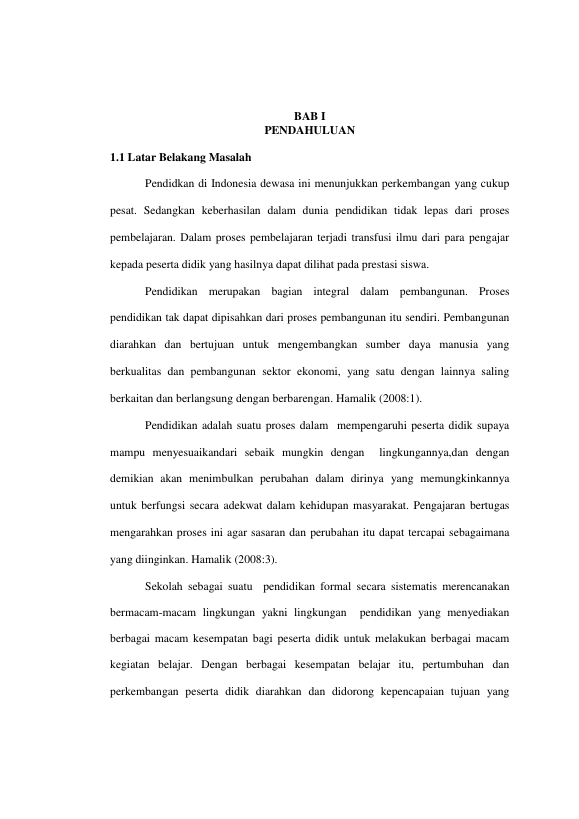 BAB I
PENDAHULUAN

1.1 Latar Belakang Masalah

Pendidkan di Indonesia dewasa ini menunjukkan perkembangan yang cukup pesat. Sedangkan keberhasilan dalam dunia pendidikan tidak lepas dari proses pembelajaran. Dalam proses pembelajaran terjadi transfusi ilmu dari para pengajar kepada peserta didik yang hasilnya dapat dilihat pada prestasi siswa.

Pendidikan merupakan bagian integral dalam pembangunan. Proses pendidikan tak dapat dipisahkan dari proses pembangunan itu sendiri. Pembangunan diarahkan dan bertujuan untuk mengembangkan sumber daya manusia yang berkualitas dan pembangunan sektor ekonomi, yang satu dengan lainnya saling berkaitan dan berlangsung dengan berbarengan. Hamalik (2008:1).

Pendidikan adalah suatu proses dalam mempengaruhi peserta didik supaya mampu menyesuaikandari sebaik mungkin dengan lingkungannya,dan dengan demikian akan menimbulkan perubahan dalam dirinya yang memungkinkannya untuk berfungsi secara adekwat dalam kehidupan masyarakat. Pengajaran bertugas mengarahkan proses ini agar sasaran dan perubahan itu dapat tercapai sebagaimana yang diinginkan. Hamalik (2008:3).

Sekolah sebagai suatu pendidikan formal secara sistematis merencanakan bermacam-macam lingkungan yakni lingkungan pendidikan yang menyediakan berbagai macam kesempatan bagi peserta didik untuk melakukan berbagai macam kegiatan belajar. Dengan berbagai kesempatan belajar itu, pertumbuhan dan perkembangan peserta didik diarahkan dan didorong kepencapaian tujuan yang